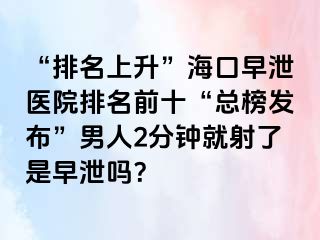 “排名上升”海口早泄医院排名前十“总榜发布”男人2分钟就射了是早泄吗?